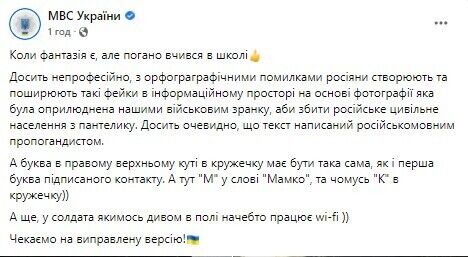 МВС України
1 год ·

Коли фантазія є, але погано вчився в школі👍

Досить непрофесійно, з орфограграфічними помилками росіяни створюють та поширюють такі фейки в інформаційному просторі на основі фотографії яка була оприлюднена нашими військовим зранку, аби збити російське цивільне населення з пантелику. Досить очевидно, що текст написаний російськомовним пропогандистом.

А буква в правому верхньому куті в кружечку має бути така сама, як і перша буква підписаного контакту. А тут "М" у слові "Мамко", та чомусь "К" в кружечку))

А ще, у солдата якимось дивом в полі начебто працює wi-fi ))

Чекаємо на виправлену версію!🇺🇦